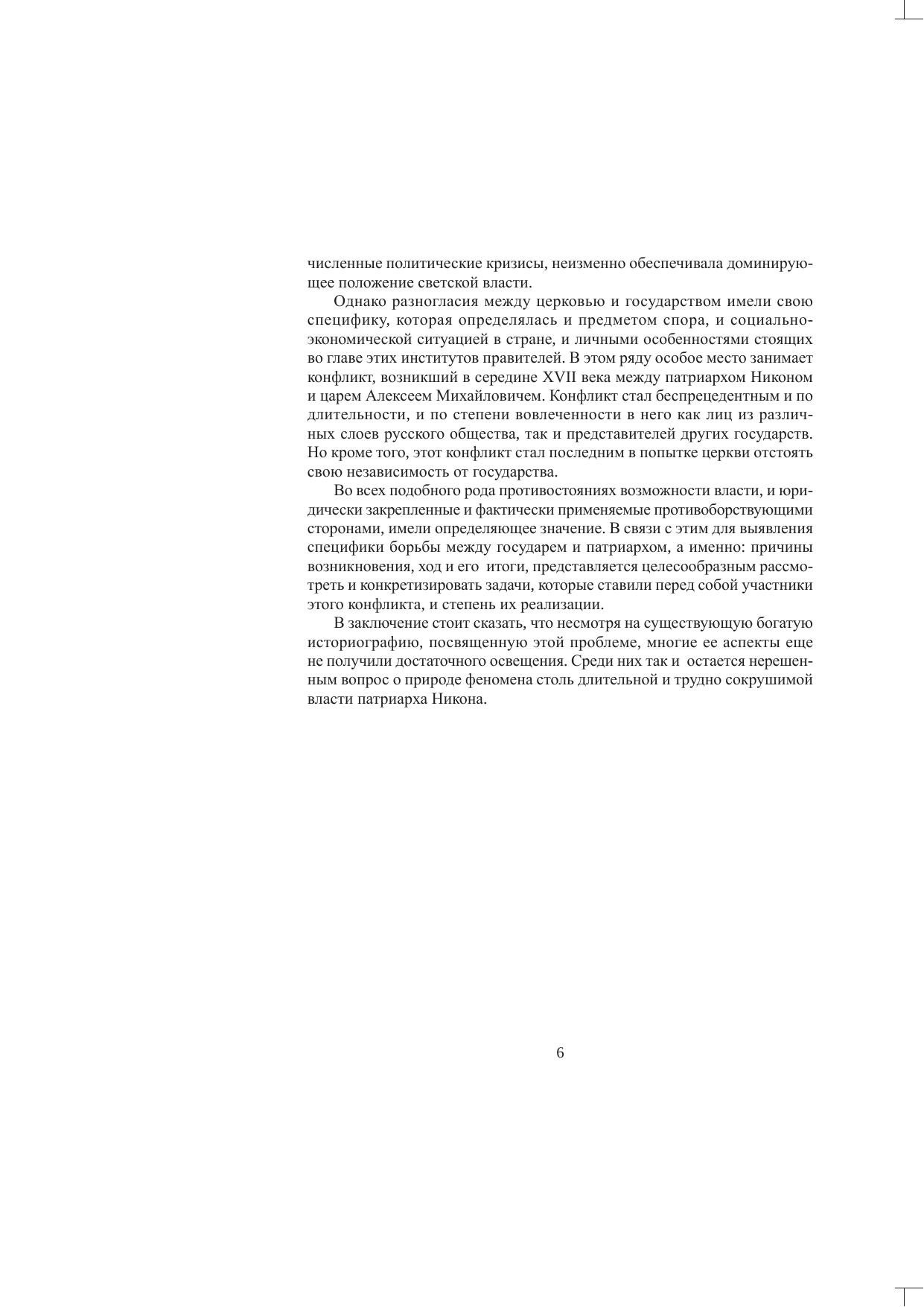 численные политические кризисы, неизменно обеспечивала доминирующее положение светской власти.

Однако разногласия между церковью и государством имели свою специфику, которая определялась и предметом спора, и социально-экономической ситуацией в стране, и личными особенностями стоящих во главе этих институтов правителей. В этом ряду особое место занимает конфликт, возникший в середине XVII века между патриархом Никоном и царем Алексеем Михайловичем. Конфликт стал беспрецедентным и по длительности, и по степени вовлеченности в него как лиц из различных слоев русского общества, так и представителей других государств. Но кроме того, этот конфликт стал последним в попытке церкви отстоять свою независимость от государства.

Во всех подобного рода противостояниях возможности власти, и юридически закрепленные и фактически применяемые противоборствующими сторонами, имели определяющее значение. В связи с этим для выявления специфики борьбы между государем и патриархом, а именно: причины возникновения, ход и его итоги, представляется целесообразным рассмотреть и конкретизировать задачи, которые ставили перед собой участники этого конфликта, и степень их реализации.

В заключение стоит сказать, что несмотря на существующую богатую историографию, посвященную этой проблеме, многие ее аспекты еще не получили достаточного освещения. Среди них так и остается нерешенным вопрос о природе феномена столь длительной и трудно сокрушимой власти патриарха Никона.

6